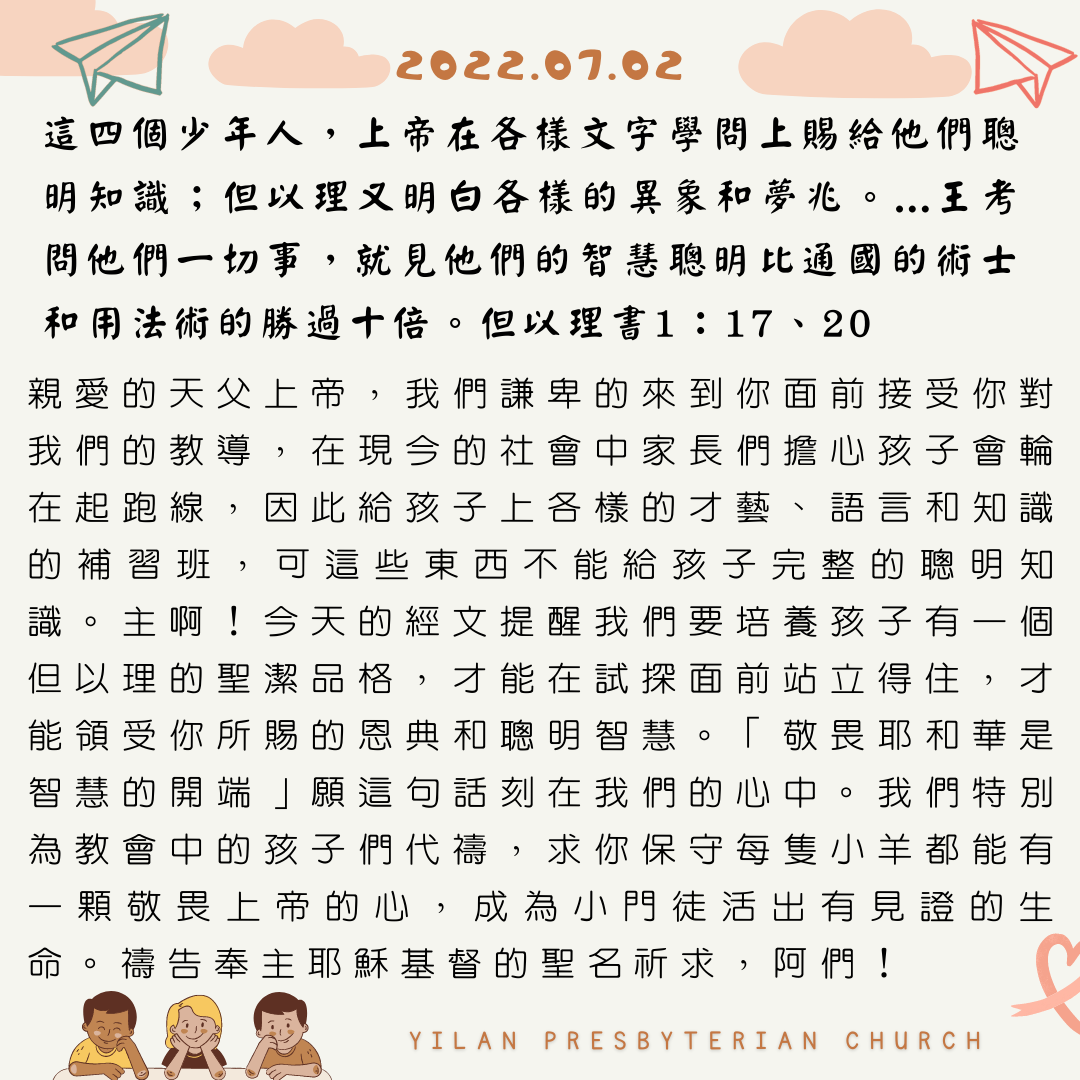 2022.07.02

這四個少年人，上帝在各樣文字學問上賜給他們聰明知識；但以理又明白各樣的異象和夢兆。...王考問他們一切事，就見他們的智慧聰明比通國的術士和用法術的勝過十倍。但以理書1：17、20

親愛的天父上帝，我們謙卑的來到你面前接受你對我們的教導，在現今的社會中家長們擔心孩子會輸在起跑線，因此給孩子上各樣的才藝、語言和知識的補習班，可這些東西不能給孩子完整的聰明知識。主啊！今天的經文提醒我們要培養孩子有一個但以理的聖潔品格，才能在試探面前站立得住，才能領受你所賜的恩典和聰明智慧。「敬畏耶和華是智慧的開端」願這句話刻在我們的心中。我們特別為教會中的孩子們代禱，求你保守每隻小羊都能有一顆敬畏上帝的心，成為小門徒活出有見證的生命。禱告奉主耶穌基督的聖名祈求，阿們！

YILAN PRESBYTERIAN CHURCH